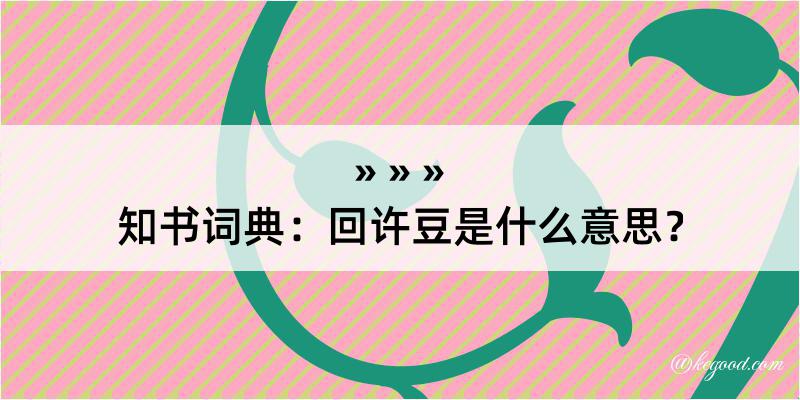 » » »
知书词典：回许豆是什么意思？

@kegood.com